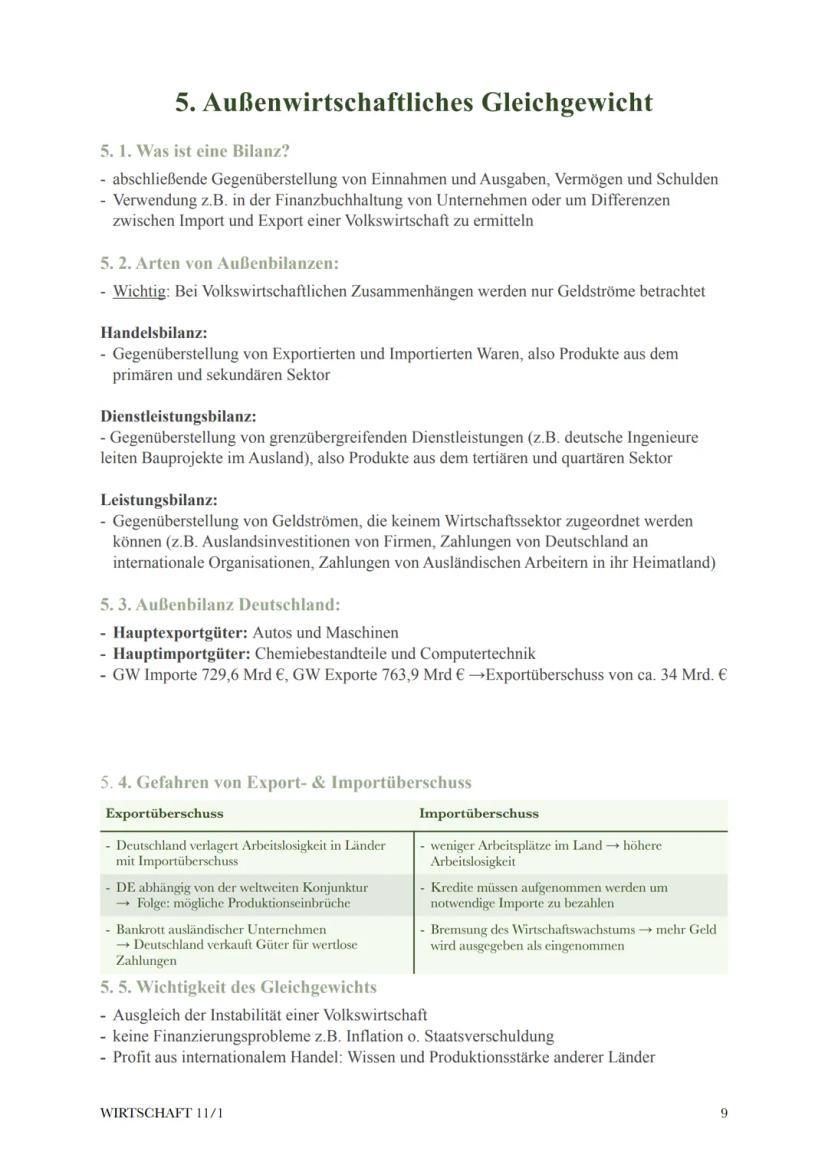 5. Außenwirtschaftliches Gleichgewicht

5. 1. Was ist eine Bilanz?

- abschließende Gegenüberstellung von Einnahmen und Ausgaben, Vermögen und Schulden
- Verwendung z.B. in der Finanzbuchhaltung von Unternehmen oder um Differenzen zwischen Import und Export einer Volkswirtschaft zu ermitteln

5. 2. Arten von Außenbilanzen:

- Wichtig: Bei Volkswirtschaftlichen Zusammenhängen werden nur Geldströme betrachtet

Handelsbilanz:
- Gegenüberstellung von Exportierten und Importierten Waren, also Produkte aus dem primären und sekundären Sektor

Dienstleistungsbilanz:
- Gegenüberstellung von grenzübergreifenden Dienstleistungen (z.B. deutsche Ingenieure leiten Bauprojekte im Ausland), also Produkte aus dem tertiären und quartären Sektor

Leistungsbilanz:
- Gegenüberstellung von Geldströmen, die keinem Wirtschaftssektor zugeordnet werden können (z.B. Auslandsinvestitionen von Firmen, Zahlungen von Deutschland an internationale Organisationen, Zahlungen von Ausländischen Arbeitern in ihr Heimatland)

5. 3. Außenbilanz Deutschland:

- Hauptexportgüter: Autos und Maschinen
- Hauptimportgüter: Chemiebestandteile und Computertechnik
- GW Importe 729,6 Mrd €, GW Exporte 763,9 Mrd € →Exportüberschuss von ca. 34 Mrd. €

5. 4. Gefahren von Export- & Importüberschuss

| Exportüberschuss | Importüberschuss |
|---|---|
| - Deutschland verlagert Arbeitslosigkeit in Länder mit Importüberschuss | - weniger Arbeitsplätze im Land → höhere Arbeitslosigkeit |
| - DE abhängig von der weltweiten Konjunktur → Folge: mögliche Produktionseinbrüche | - Kredite müssen aufgenommen werden um notwendige Importe zu bezahlen |
| - Bankrott ausländischer Unternehmen → Deutschland verkauft Güter für wertlose Zahlungen | - Bremsung des Wirtschaftswachstums → mehr Geld wird ausgegeben als eingenommen |

5. 5. Wichtigkeit des Gleichgewichts

- Ausgleich der Instabilität einer Volkswirtschaft
- keine Finanzierungsprobleme z.B. Inflation o. Staatsverschuldung
- Profit aus internationalem Handel: Wissen und Produktionsstärke anderer Länder

WIRTSCHAFT 11/1

9